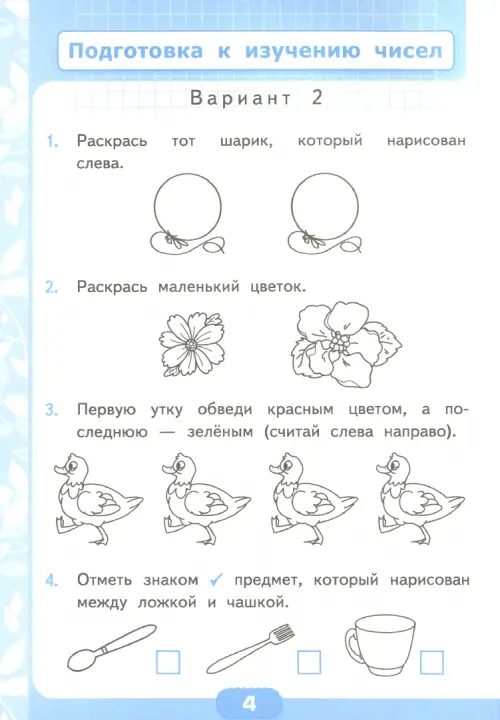 Подготовка к изучению чисел

Вариант 2

1. Раскрась тот шарик, который нарисован слева.

2. Раскрась маленький цветок.

3. Первую утку обведи красным цветом, а последнюю — зелёным (считай слева направо).

4. Отметь знаком ✓ предмет, который нарисован между ложкой и чашкой.

4